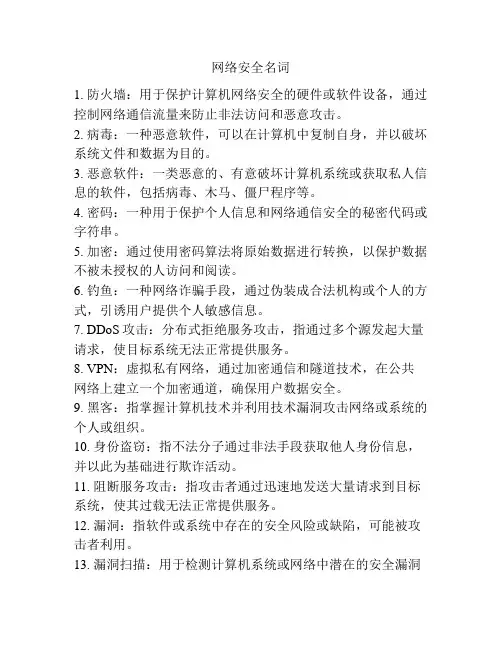 网络安全名词

1. 防火墙：用于保护计算机网络安全的硬件或软件设备，通过控制网络通信流量来防止非法访问和恶意攻击。

2. 病毒：一种恶意软件，可以在计算机中复制自身，并以破坏系统文件和数据为目的。

3. 恶意软件：一类恶意的、有意破坏计算机系统或获取私人信息的软件，包括病毒、木马、僵尸程序等。

4. 密码：一种用于保护个人信息和网络通信安全的秘密代码或字符串。

5. 加密：通过使用密码算法将原始数据进行转换，以保护数据不被未授权的人访问和阅读。

6. 钓鱼：一种网络诈骗手段，通过伪装成合法机构或个人的方式，引诱用户提供个人敏感信息。

7. DDoS 攻击：分布式拒绝服务攻击，指通过多个源发起大量请求，使目标系统无法正常提供服务。

8. VPN：虚拟私有网络，通过加密通信和隧道技术，在公共网络上建立一个加密通道，确保用户数据安全。

9. 黑客：指掌握计算机技术并利用技术漏洞攻击网络或系统的个人或组织。

10. 身份盗窃：指不法分子通过非法手段获取他人身份信息，并以此为基础进行欺诈活动。

11. 阻断服务攻击：指攻击者通过迅速地发送大量请求到目标系统，使其过载无法正常提供服务。

12. 漏洞：指软件或系统中存在的安全风险或缺陷，可能被攻击者利用。

13. 漏洞扫描：用于检测计算机系统或网络中潜在的安全漏洞